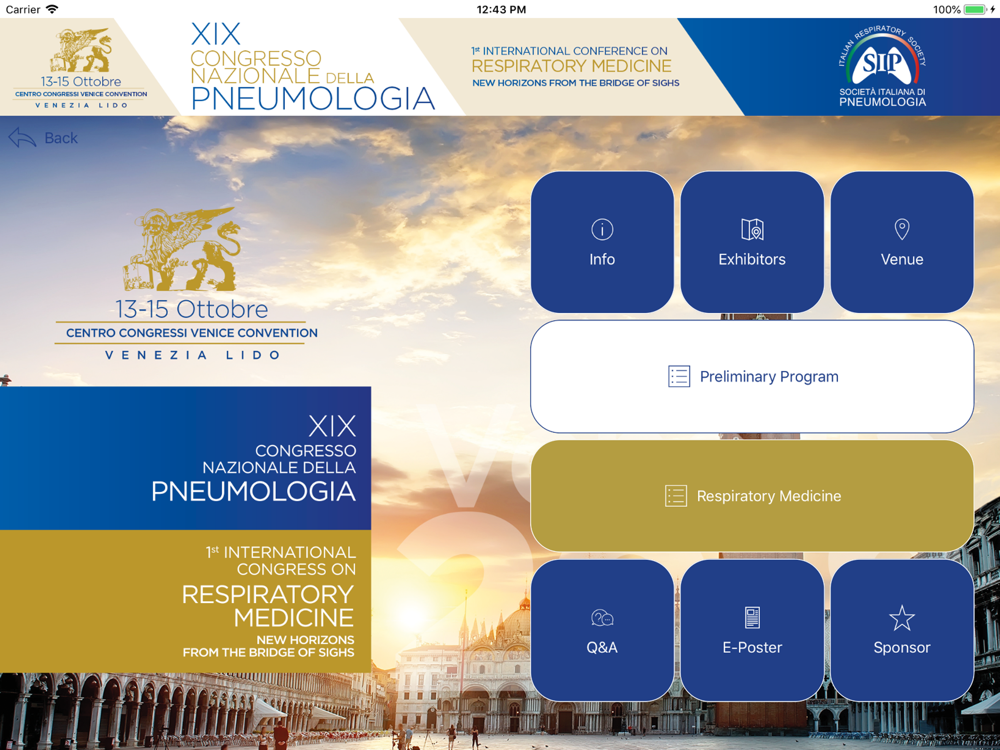 Carrier
12:43 PM
100%

13-15 Ottobre
CENTRO CONGRESSI VENICE CONVENTION
VENEZIA LIDO

XIX
CONGRESSO
NAZIONALE DELLA
PNEUMOLOGIA

1st INTERNATIONAL CONFERENCE ON
RESPIRATORY MEDICINE
NEW HORIZONS FROM THE BRIDGE OF SIGHS

ITALIAN RESPIRATORY SOCIETY
SIP
SOCIETÀ ITALIANA DI
PNEUMOLOGIA

Back

13-15 Ottobre
CENTRO CONGRESSI VENICE CONVENTION
VENEZIA LIDO

XIX
CONGRESSO
NAZIONALE DELLA
PNEUMOLOGIA

1st INTERNATIONAL
CONGRESS ON
RESPIRATORY
MEDICINE
NEW HORIZONS
FROM THE BRIDGE OF SIGHS

Info
Exhibitors
Venue
Preliminary Program
Respiratory Medicine
Q&A
E-Poster
Sponsor